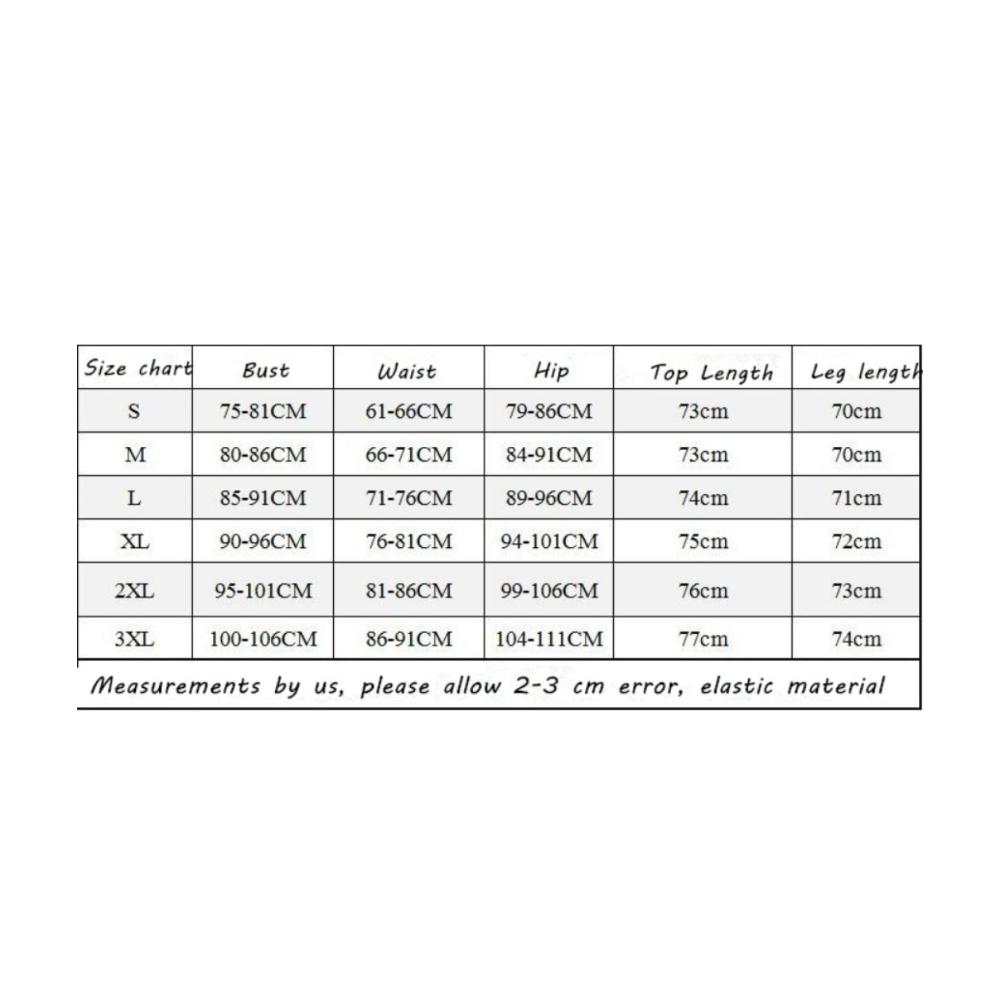 | Size chart | Bust | Waist | Hip | Top Length | Leg length |
|---|---|---|---|---|---|
| S | 75-81CM | 61-66CM | 79-86CM | 73cm | 70cm |
| M | 80-86CM | 66-71CM | 84-91CM | 73cm | 70cm |
| L | 85-91CM | 71-76CM | 89-96CM | 74cm | 71cm |
| XL | 90-96CM | 76-81CM | 94-101CM | 75cm | 72cm |
| 2XL | 95-101CM | 81-86CM | 99-106CM | 76cm | 73cm |
| 3XL | 100-106CM | 86-91CM | 104-111CM | 77cm | 74cm |

Measurements by us, please allow 2-3 cm error, elastic material